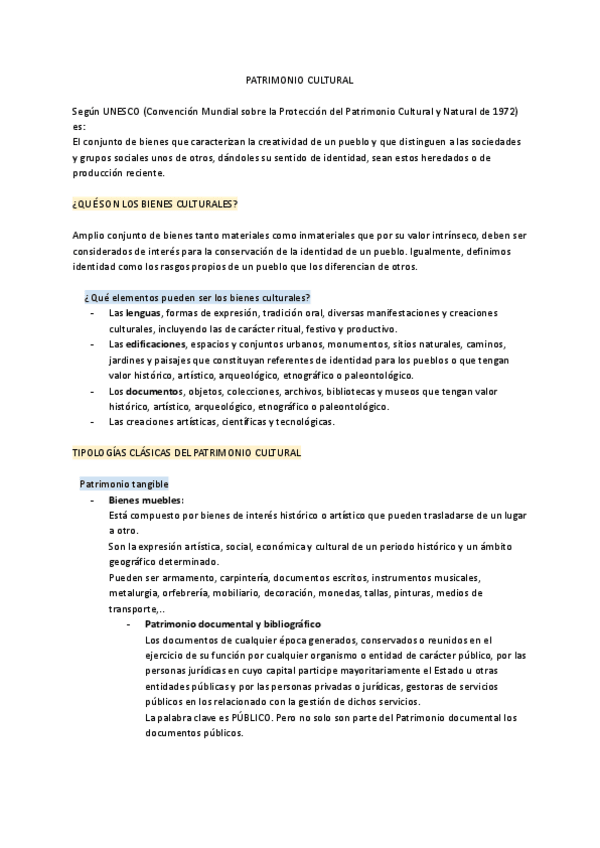 PATRIMONIO CULTURAL

Según UNESCO (Convención Mundial sobre la Protección del Patrimonio Cultural y Natural de 1972) es:
El conjunto de bienes que caracterizan la creatividad de un pueblo y que distinguen a las sociedades y grupos sociales unos de otros, dándoles su sentido de identidad, sean estos heredados o de producción reciente.

¿QUÉ SON LOS BIENES CULTURALES?

Amplio conjunto de bienes tanto materiales como inmateriales que por su valor intrínseco, deben ser considerados de interés para la conservación de la identidad de un pueblo. Igualmente, definimos identidad como los rasgos propios de un pueblo que los diferencian de otros.

¿Qué elementos pueden ser los bienes culturales?
- Las lenguas, formas de expresión, tradición oral, diversas manifestaciones y creaciones culturales, incluyendo las de carácter ritual, festivo y productivo.
- Las edificaciones, espacios y conjuntos urbanos, monumentos, sitios naturales, caminos, jardines y paisajes que constituyan referentes de identidad para los pueblos o que tengan valor histórico, artístico, arqueológico, etnográfico o paleontológico.
- Los documentos, objetos, colecciones, archivos, bibliotecas y museos que tengan valor histórico, artístico, arqueológico, etnográfico o paleontológico.
- Las creaciones artísticas, científicas y tecnológicas.

TIPOLOGÍAS CLÁSICAS DEL PATRIMONIO CULTURAL

Patrimonio tangible
- Bienes muebles:
Está compuesto por bienes de interés histórico o artístico que pueden trasladarse de un lugar a otro.
Son la expresión artística, social, económica y cultural de un periodo histórico y un ámbito geográfico determinado.
Pueden ser armamento, carpintería, documentos escritos, instrumentos musicales, metalurgia, orfebrería, mobiliario, decoración, monedas, tallas, pinturas, medios de transporte,..
- Patrimonio documental y bibliográfico
Los documentos de cualquier época generados, conservados o reunidos en el ejercicio de su función por cualquier organismo o entidad de carácter público, por las personas jurídicas en cuyo capital participe mayoritariamente el Estado u otras entidades públicas y por las personas privadas o jurídicas, gestoras de servicios públicos en los relacionado con la gestión de dichos servicios.
La palabra clave es PÚBLICO. Pero no solo son parte del Patrimonio documental los documentos públicos.